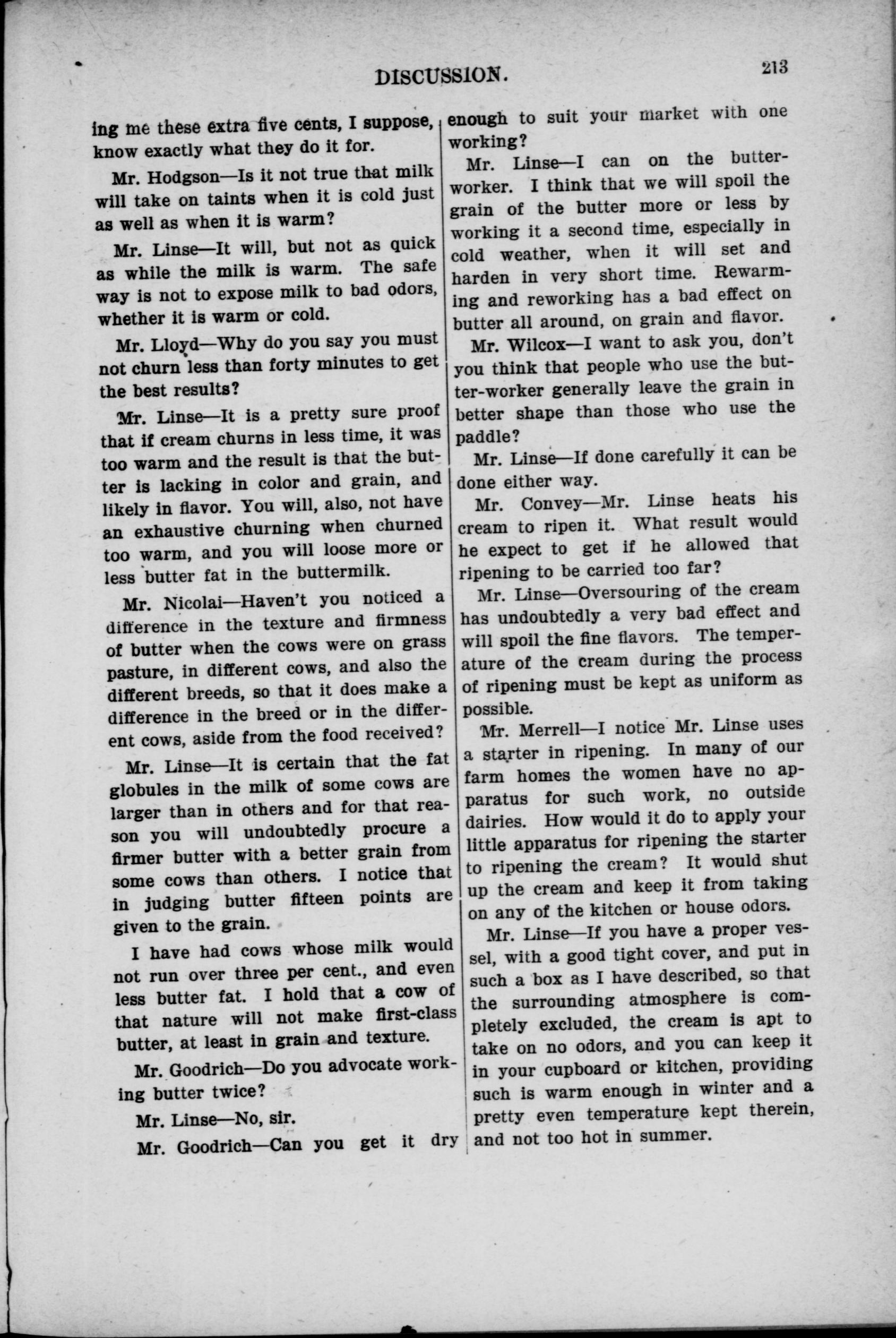 DISCUSSION. 213

ing me these extra five cents, I suppose, know exactly what they do it for.

Mr. Hodgson—Is it not true that milk will take on taints when it is cold just as well as when it is warm?

Mr. Linse—It will, but not as quick as while the milk is warm. The safe way is not to expose milk to bad odors, whether it is warm or cold.

Mr. Lloyd—Why do you say you must not churn less than forty minutes to get the best results?

Mr. Linse—It is a pretty sure proof that if cream churns in less time, it was too warm and the result is that the butter is lacking in color and grain, and likely in flavor. You will, also, not have an exhaustive churning when churned too warm, and you will loose more or less butter fat in the buttermilk.

Mr. Nicolai—Haven't you noticed a difference in the texture and firmness of butter when the cows were on grass pasture, in different cows, and also the different breeds, so that it does make a difference in the breed or in the different cows, aside from the food received?

Mr. Linse—It is certain that the fat globules in the milk of some cows are larger than in others and for that reason you will undoubtedly procure a firmer butter with a better grain from some cows than others. I notice that in judging butter fifteen points are given to the grain.

I have had cows whose milk would not run over three per cent., and even less butter fat. I hold that a cow of that nature will not make first-class butter, at least in grain and texture.

Mr. Goodrich—Do you advocate working butter twice?

Mr. Linse—No, sir.

Mr. Goodrich—Can you get it dry enough to suit your market with one working?

Mr. Linse—I can on the butter-worker. I think that we will spoil the grain of the butter more or less by working it a second time, especially in cold weather, when it will set and harden in very short time. Rewarming and reworking has a bad effect on butter all around, on grain and flavor.

Mr. Wilcox—I want to ask you, don't you think that people who use the butter-worker generally leave the grain in better shape than those who use the paddle?

Mr. Linse—If done carefully it can be done either way.

Mr. Convey—Mr. Linse heats his cream to ripen it. What result would he expect to get if he allowed that ripening to be carried too far?

Mr. Linse—Oversouring of the cream has undoubtedly a very bad effect and will spoil the fine flavors. The temperature of the cream during the process of ripening must be kept as uniform as possible.

Mr. Merrell—I notice Mr. Linse uses a starter in ripening. In many of our farm homes the women have no apparatus for such work, no outside dairies. How would it do to apply your little apparatus for ripening the starter to ripening the cream? It would shut up the cream and keep it from taking on any of the kitchen or house odors.

Mr. Linse—If you have a proper vessel, with a good tight cover, and put in such a box as I have described, so that the surrounding atmosphere is completely excluded, the cream is apt to take on no odors, and you can keep it in your cupboard or kitchen, providing such is warm enough in winter and a pretty even temperature kept therein, and not too hot in summer.